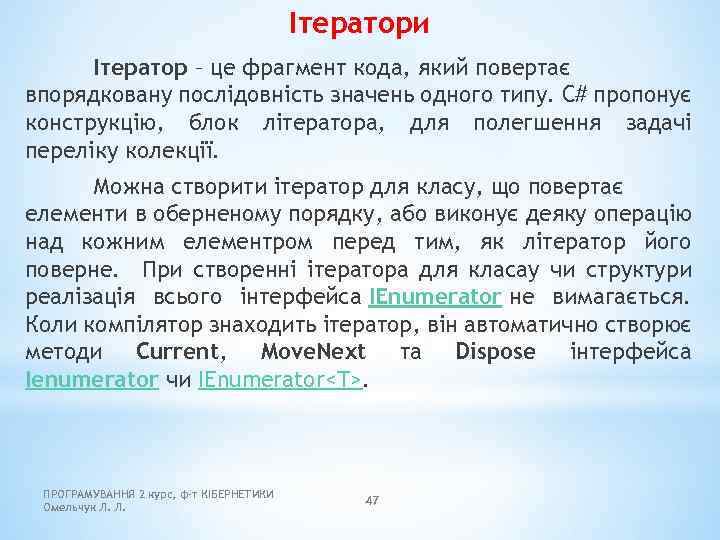 Ітератори

Ітератор – це фрагмент кода, який повертає впорядковану послідовність значень одного типу. C# пропонує конструкцію, блок літератора, для полегшення задачі переліку колекції.

Можна створити ітератор для класу, що повертає елементи в оберненому порядку, або виконує деяку операцію над кожним елементром перед тим, як літератор його поверне. При створенні ітератора для класау чи структури реалізація всього інтерфейса IEnumerator не вимагається. Коли компілятор знаходить ітератор, він автоматично створює методи Current, MoveNext та Dispose інтерфейса Ienumerator чи IEnumerator<T>.

ПРОГРАМУВАННЯ 2 курс, ф-т КІБЕРНЕТИКИ Омельчук Л. Л.

47